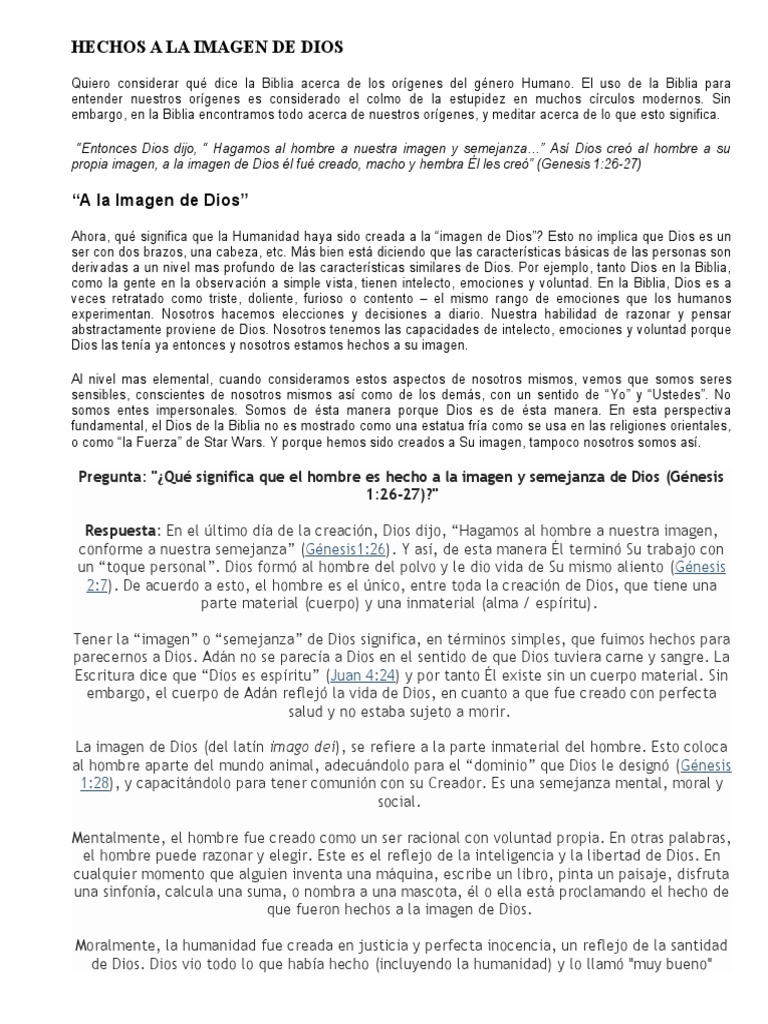 HECHOS A LA IMAGEN DE DIOS

Quiero considerar qué dice la Biblia acerca de los orígenes del género Humano. El uso de la Biblia para entender nuestros orígenes es considerado el colmo de la estupidez en muchos círculos modernos. Sin embargo, en la Biblia encontramos todo acerca de nuestros orígenes, y meditar acerca de lo que esto significa.

"Entonces Dios dijo, " Hagamos al hombre a nuestra imagen y semejanza..." Así Dios creó al hombre a su propia imagen, a la imagen de Dios él fué creado, macho y hembra Él les creó" (Genesis 1:26-27)

"A la Imagen de Dios"

Ahora, qué significa que la Humanidad haya sido creada a la "imagen de Dios"? Esto no implica que Dios es un ser con dos brazos, una cabeza, etc. Más bien está diciendo que las características básicas de las personas son derivadas a un nivel mas profundo de las características similares de Dios. Por ejemplo, tanto Dios en la Biblia, como la gente en la observación a simple vista, tienen intelecto, emociones y voluntad. En la Biblia, Dios es a veces retratado como triste, doliente, furioso o contento – el mismo rango de emociones que los humanos experimentan. Nosotros hacemos elecciones y decisiones a diario. Nuestra habilidad de razonar y pensar abstractamente proviene de Dios. Nosotros tenemos las capacidades de intelecto, emociones y voluntad porque Dios las tenía ya entonces y nosotros estamos hechos a su imagen.

Al nivel mas elemental, cuando consideramos estos aspectos de nosotros mismos, vemos que somos seres sensibles, conscientes de nosotros mismos así como de los demás, con un sentido de "Yo" y "Ustedes". No somos entes impersonales. Somos de ésta manera porque Dios es de ésta manera. En esta perspectiva fundamental, el Dios de la Biblia no es mostrado como una estatua fría como se usa en las religiones orientales, o como "la Fuerza" de Star Wars. Y porque hemos sido creados a Su imagen, tampoco nosotros somos así.

Pregunta: "¿Qué significa que el hombre es hecho a la imagen y semejanza de Dios (Génesis 1:26-27)?"

Respuesta: En el último día de la creación, Dios dijo, "Hagamos al hombre a nuestra imagen, conforme a nuestra semejanza" (Génesis1:26). Y así, de esta manera Él terminó Su trabajo con un "toque personal". Dios formó al hombre del polvo y le dio vida de Su mismo aliento (Génesis 2:7). De acuerdo a esto, el hombre es el único, entre toda la creación de Dios, que tiene una parte material (cuerpo) y una inmaterial (alma / espíritu).

Tener la "imagen" o "semejanza" de Dios significa, en términos simples, que fuimos hechos para parecernos a Dios. Adán no se parecía a Dios en el sentido de que Dios tuviera carne y sangre. La Escritura dice que "Dios es espíritu" (Juan 4:24) y por tanto Él existe sin un cuerpo material. Sin embargo, el cuerpo de Adán reflejó la vida de Dios, en cuanto a que fue creado con perfecta salud y no estaba sujeto a morir.

La imagen de Dios (del latín imago dei), se refiere a la parte inmaterial del hombre. Esto coloca al hombre aparte del mundo animal, adecuándolo para el "dominio" que Dios le designó (Génesis 1:28), y capacitándolo para tener comunión con su Creador. Es una semejanza mental, moral y social.

Mentalmente, el hombre fue creado como un ser racional con voluntad propia. En otras palabras, el hombre puede razonar y elegir. Este es el reflejo de la inteligencia y la libertad de Dios. En cualquier momento que alguien inventa una máquina, escribe un libro, pinta un paisaje, disfruta una sinfonía, calcula una suma, o nombra a una mascota, él o ella está proclamando el hecho de que fueron hechos a la imagen de Dios.

Moralmente, la humanidad fue creada en justicia y perfecta inocencia, un reflejo de la santidad de Dios. Dios vio todo lo que había hecho (incluyendo la humanidad) y lo llamó "muy bueno"